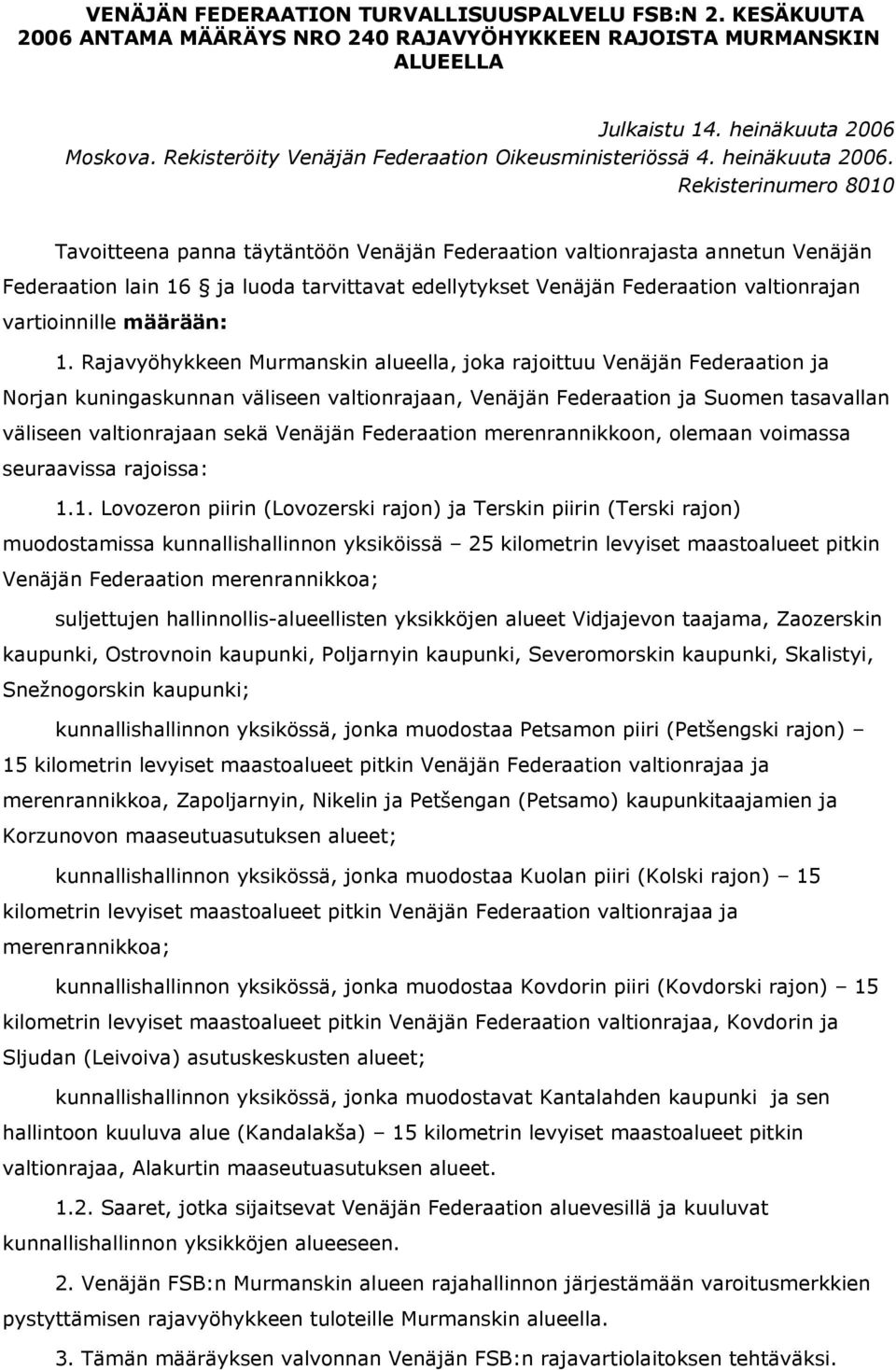 VENÄJÄN FEDERAATION TURVALLISUUSPALVELU FSB:N 2. KESÄKUUTA 2006 ANTAMA MÄÄRÄYS NRO 240 RAJAVYÖHYKKEEN RAJOISTA MURMANSKIN ALUEELLA

Julkaistu 14. heinäkuuta 2006
Moskova. Rekisteröity Venäjän Federaation Oikeusministeriössä 4. heinäkuuta 2006.
Rekisterinumero 8010

Tavoitteena panna täytäntöön Venäjän Federaation valtionrajasta annetun Venäjän Federaation lain 16 § ja luoda tarvittavat edellytykset Venäjän Federaation valtionrajan vartioinnille määrään:

1. Rajavyöhykkeen Murmanskin alueella, joka rajoittuu Venäjän Federaation ja Norjan kuningaskunnan väliseen valtionrajaan, Venäjän Federaation ja Suomen tasavallan väliseen valtionrajaan sekä Venäjän Federaation merenrannikkoon, olemaan voimassa seuraavissa rajoissa:

1.1. Lovozeron piirin (Lovozerski rajon) ja Terskin piirin (Terski rajon) muodostamissa kunnallishallinnon yksiköissä – 25 kilometrin levyiset maastoalueet pitkin Venäjän Federaation merenrannikkoa;

suljettujen hallinnollis-alueellisten yksikköjen alueet Vidjajevon taajama, Zaozerskin kaupunki, Ostrovnoin kaupunki, Poljarnyin kaupunki, Severomorskin kaupunki, Skalistyi, Snežnogorskin kaupunki;

kunnallishallinnon yksikössä, jonka muodostaa Petsamon piiri (Petšengski rajon) – 15 kilometrin levyiset maastoalueet pitkin Venäjän Federaation valtionrajaa ja merenrannikkoa, Zapoljarnyin, Nikelin ja Petšengan (Petsamo) kaupunkitaajamien ja Korzunovon maaseutuasutuksen alueet;

kunnallishallinnon yksikössä, jonka muodostaa Kuolan piiri (Kolski rajon) – 15 kilometrin levyiset maastoalueet pitkin Venäjän Federaation valtionrajaa ja merenrannikkoa;

kunnallishallinnon yksikössä, jonka muodostaa Kovdorin piiri (Kovdorski rajon) – 15 kilometrin levyiset maastoalueet pitkin Venäjän Federaation valtionrajaa, Kovdorin ja Sljudan (Leivoiva) asutuskeskusten alueet;

kunnallishallinnon yksikössä, jonka muodostavat Kantalahden kaupunki ja sen hallintoon kuuluva alue (Kandalakša) – 15 kilometrin levyiset maastoalueet pitkin valtionrajaa, Alakurtin maaseutuasutuksen alueet.

1.2. Saaret, jotka sijaitsevat Venäjän Federaation aluevesillä ja kuuluvat kunnallishallinnon yksikköjen alueeseen.

2. Venäjän FSB:n Murmanskin alueen rajahallinnon järjestämään varoitusmerkkien pystyttämisen rajavyöhykkeen tuloteille Murmanskin alueella.

3. Tämän määräyksen valvonnan Venäjän FSB:n rajavartiolaitoksen tehtäväksi.